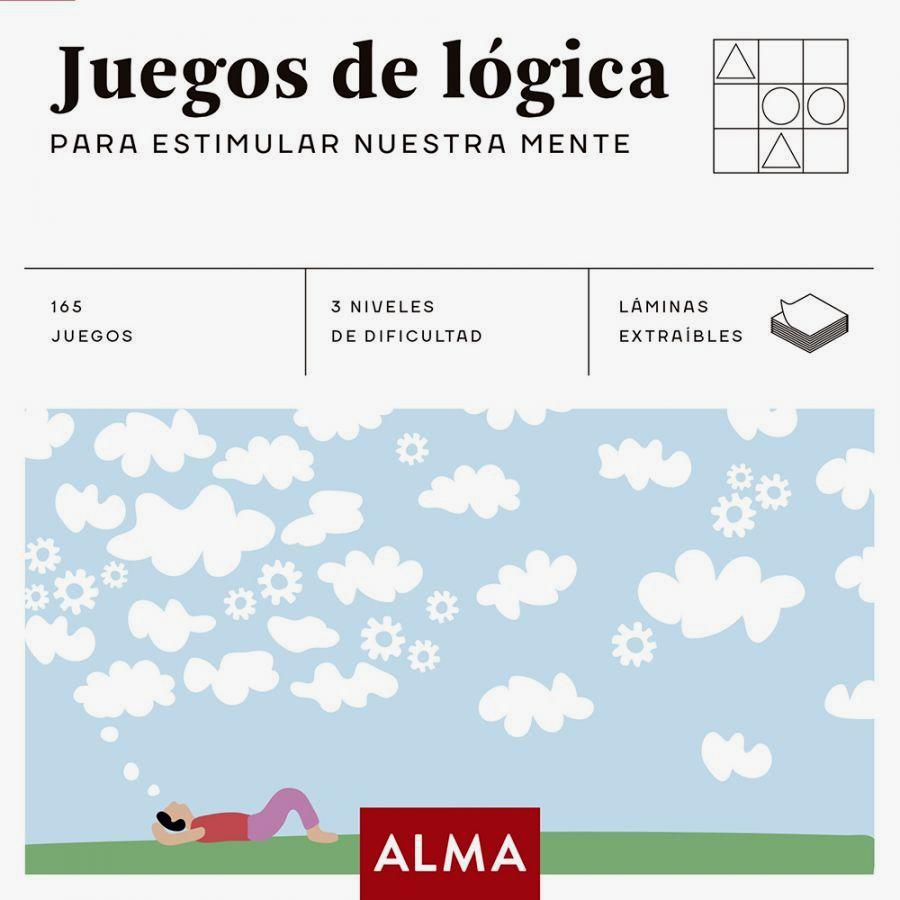 Juegos de lógica
PARA ESTIMULAR NUESTRA MENTE

165
JUEGOS

3 NIVELES
DE DIFICULTAD

LÁMINAS
EXTRAÍBLES

ALMA